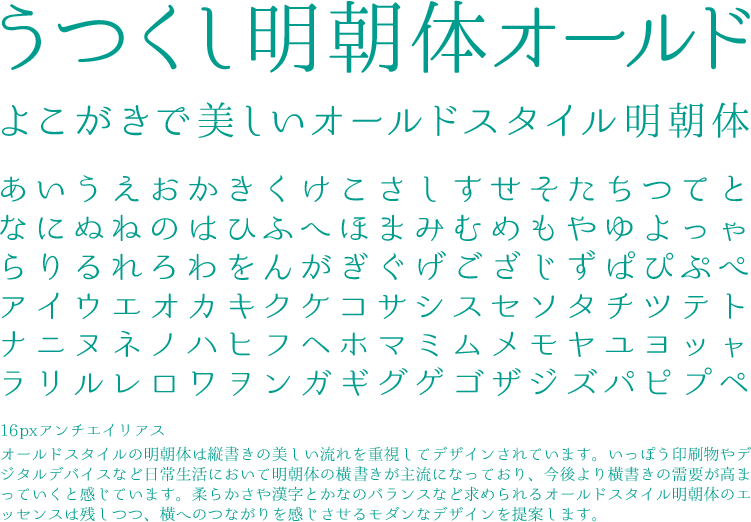 うつくし明朝体オールド

よこがきで美しいオールドスタイル明朝体

あいうえおかきくけこさしすせそたちつてと
なにぬねのはひふへほまみむめもやゆよっゃ
らりるれろわをんがぎぐげござじずぱぴぷぺ
アイウエオカキクケコサシスセソタチツテト
ナニヌネノハヒフヘホマミムメモヤユヨッャ
ラリルレロワヲンガギグゲゴザジズパピプペ

16pxアンチエイリアス
オールドスタイルの明朝体は縦書きの美しい流れを重視してデザインされています。いっぽう印刷物やデジタルデバイスなど日常生活において明朝体の横書きが主流になっており、今後より横書きの需要が高まっていくと感じています。柔らかさや漢字とかなのバランスなど求められるオールドスタイル明朝体のエッセンスは残しつつ、横へのつながりを感じさせるモダンなデザインを提案します。